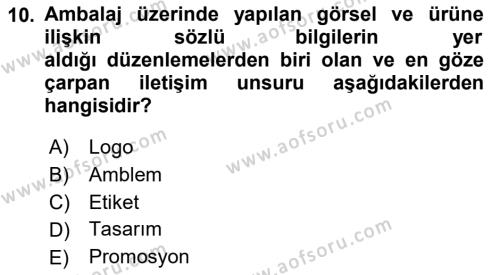 10. Ambalaj üzerinde yapılan görsel ve ürüne ilişkin sözlü bilgilerin yer aldığı düzenlemelerden biri olan ve en göze çarpan iletişim unsuru aşağıdakilerden hangisidir?

A) Logo
B) Amblem
C) Etiket
D) Tasarım
E) Promosyon

www.aofsoru.com